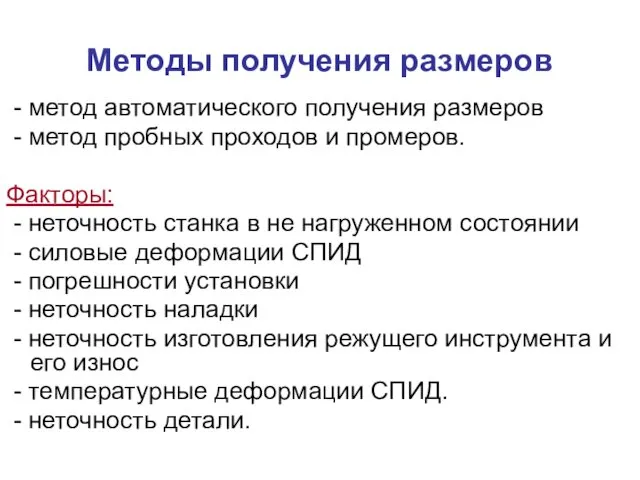 Методы получения размеров

- метод автоматического получения размеров
- метод пробных проходов и промеров.

Факторы:
- неточность станка в не нагруженном состоянии
- силовые деформации СПИД
- погрешности установки
- неточность наладки
- неточность изготовления режущего инструмента и его износ
- температурные деформации СПИД.
- неточность детали.